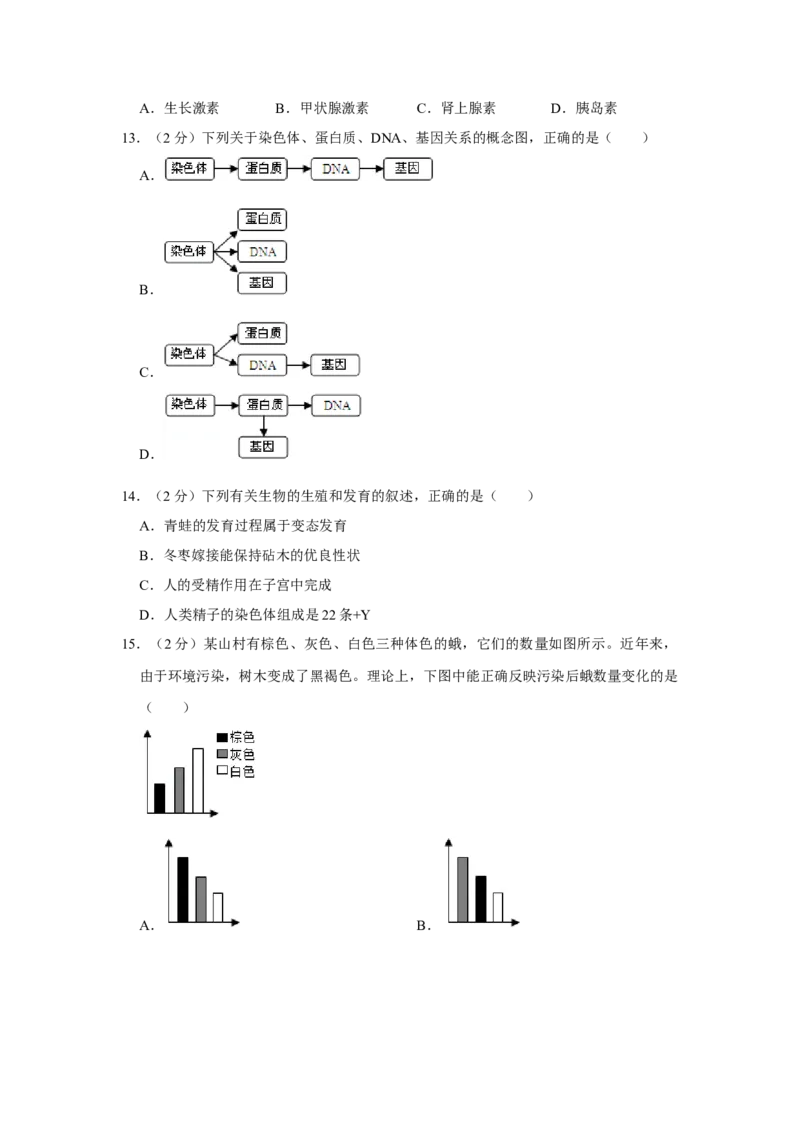 A．生长激素　　B．甲状腺激素　　C．肾上腺素　　D．胰岛素

13．（2分）下列关于染色体、蛋白质、DNA、基因关系的概念图，正确的是（　　）

A．染色体 蛋白质 DNA 基因

B．染色体 蛋白质 DNA 基因

C．染色体 蛋白质 DNA 基因

D．染色体 蛋白质 DNA 基因

14．（2分）下列有关生物的生殖和发育的叙述，正确的是（　　）

A．青蛙的发育过程属于变态发育

B．冬枣嫁接能保持砧木的优良性状

C．人的受精作用在子宫中完成

D．人类精子的染色体组成是22条+Y

15．（2分）某山村有棕色、灰色、白色三种体色的蛾，它们的数量如图所示。近年来，由于环境污染，树木变成了黑褐色。理论上，下图中能正确反映污染后蛾数量变化的是（　　）

棕色
灰色
白色

A．

B．